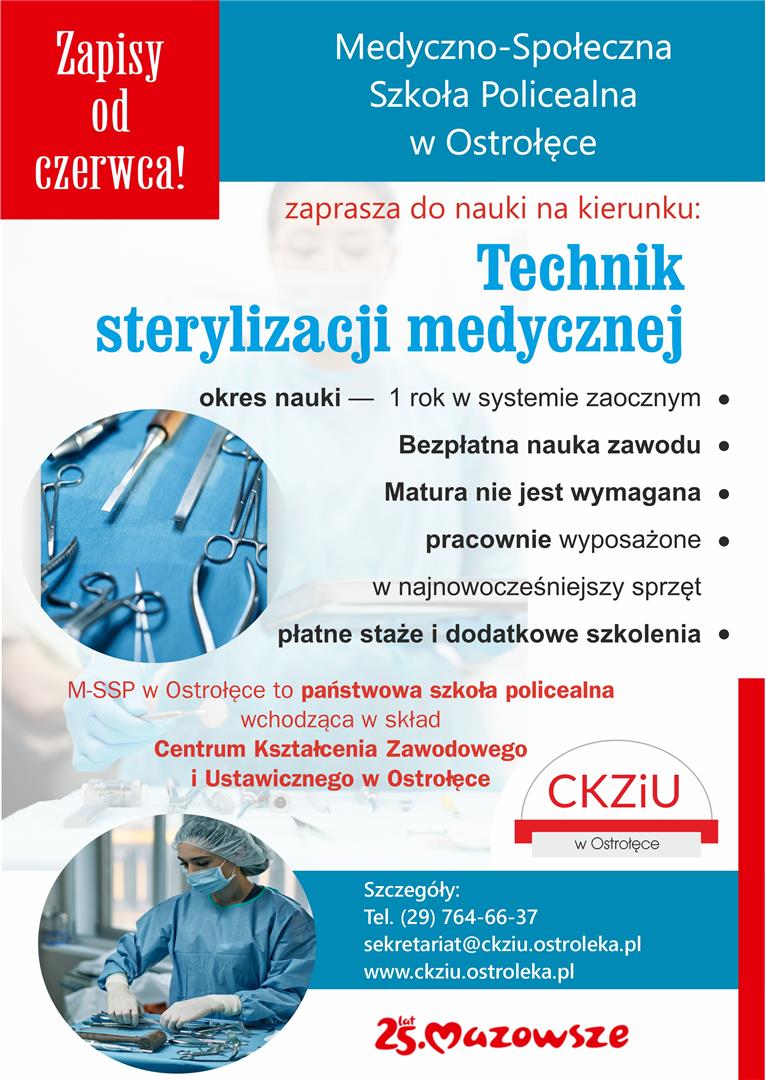 Zapisy od czerwca!

Medyczno-Społeczna Szkoła Policealna w Ostrołęce

zaprasza do nauki na kierunku:

Technik sterylizacji medycznej

okres nauki — 1 rok w systemie zaocznym •

Bezpłatna nauka zawodu •

Matura nie jest wymagana •

pracownie wyposażone •
w najnowocześniejszy sprzęt

płatne staże i dodatkowe szkolenia •

M-SSP w Ostrołęce to państwowa szkoła policealna wchodząca w skład Centrum Kształcenia Zawodowego i Ustawicznego w Ostrołęce

CKZiU
w Ostrołęce

Szczegóły:
Tel. (29) 764-66-37
sekretariat@ckziu.ostroleka.pl
www.ckziu.ostroleka.pl

25 lat Mazowsze